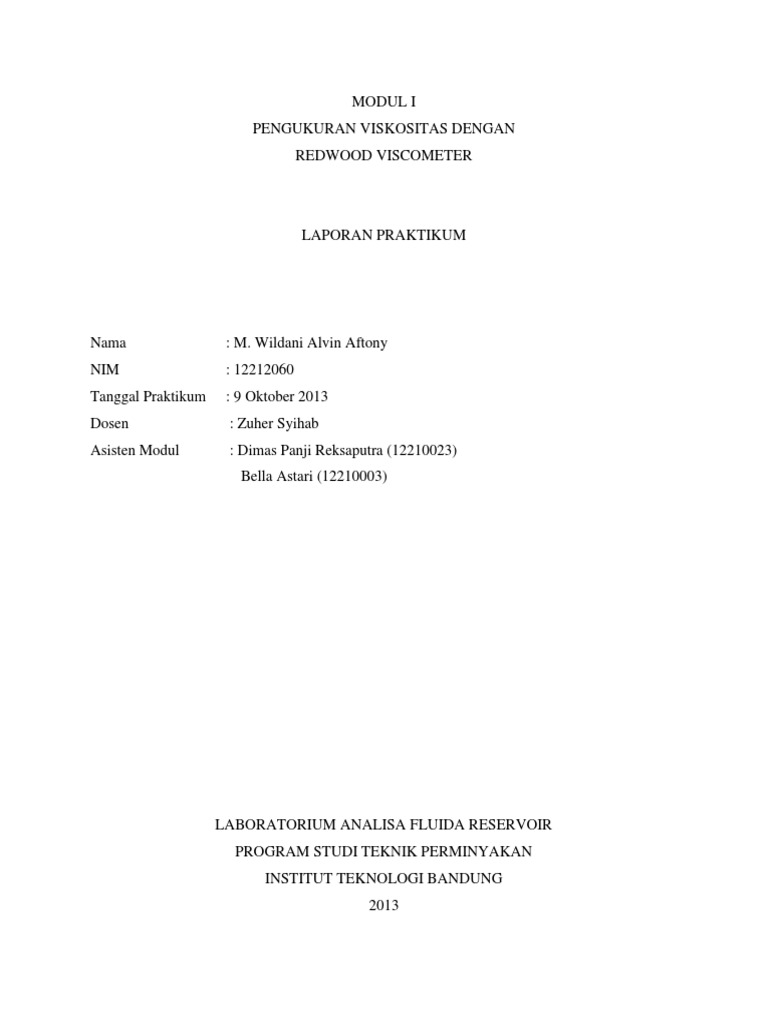 MODUL I
PENGUKURAN VISKOSITAS DENGAN
REDWOOD VISCOMETER

LAPORAN PRAKTIKUM

Nama : M. Wildani Alvin Aftony
NIM : 12212060
Tanggal Praktikum : 9 Oktober 2013
Dosen : Zuher Syihab
Asisten Modul : Dimas Panji Reksaputra (12210023)
Bella Astari (12210003)

LABORATORIUM ANALISA FLUIDA RESERVOIR
PROGRAM STUDI TEKNIK PERMINYAKAN
INSTITUT TEKNOLOGI BANDUNG
2013